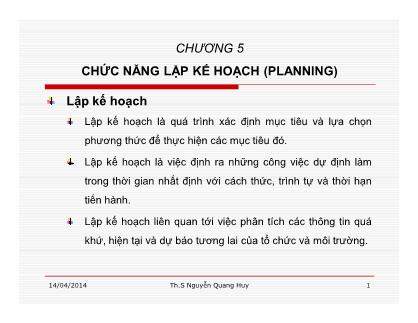 CHƯƠNG 5

CHỨC NĂNG LẬP KẾ HOẠCH (PLANNING)

Lập kế hoạch

Lập kế hoạch là quá trình xác định mục tiêu và lựa chọn phương thức để thực hiện các mục tiêu đó.

Lập kế hoạch là việc định ra những công việc dự định làm trong thời gian nhất định với cách thức, trình tự và thời hạn tiến hành.

Lập kế hoạch liên quan tới việc phân tích các thông tin quá khứ, hiện tại và dự báo tương lai của tổ chức và môi trường.

14/04/2014

Th.S Nguyễn Quang Huy

1